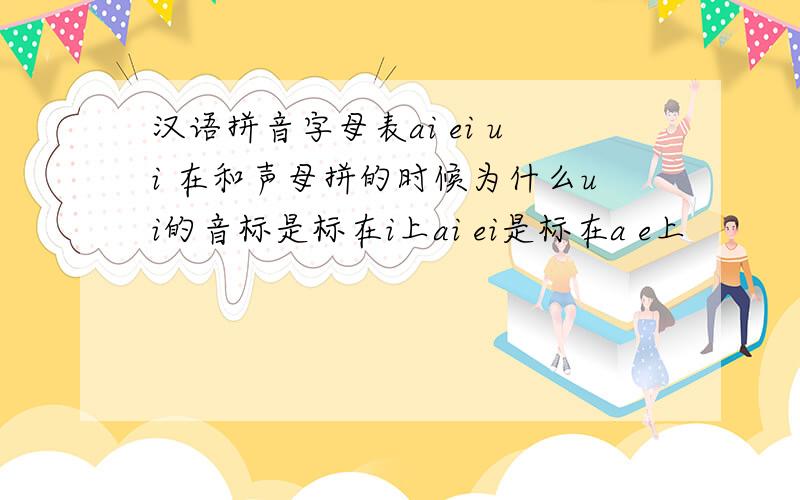 汉语拼音字母表ai ei ui 在和声母拼的时候为什么ui的音标是标在i上ai ei是标在a e上